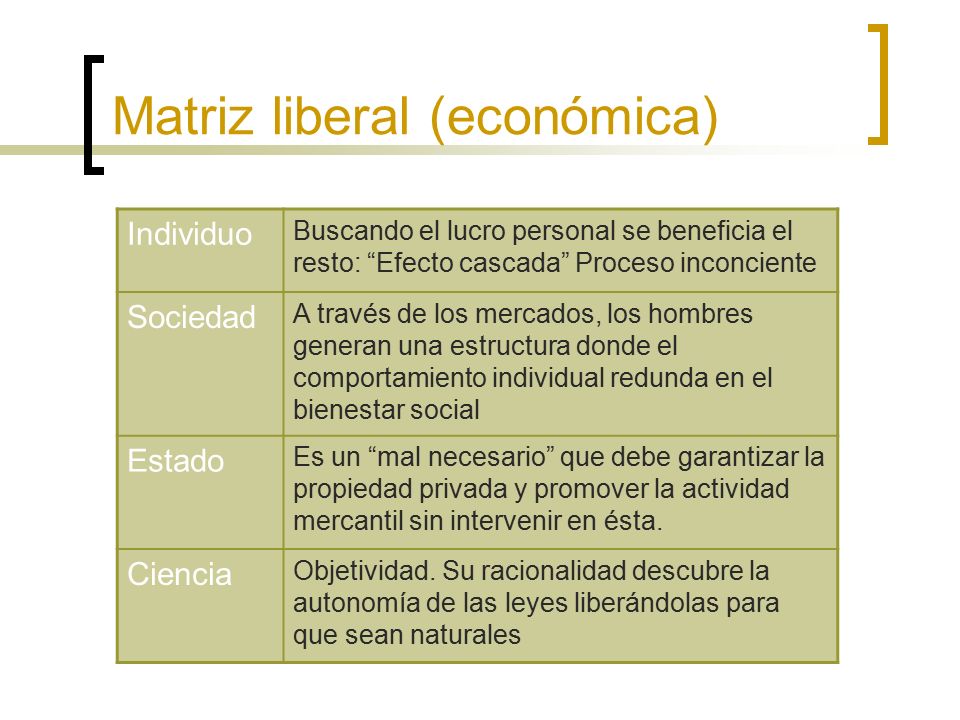 Matriz liberal (económica)

| Individuo | Buscando el lucro personal se beneficia el resto: “Efecto cascada” Proceso inconciente |
|---|---|
| Sociedad | A través de los mercados, los hombres generan una estructura donde el comportamiento individual redunda en el bienestar social |
| Estado | Es un “mal necesario” que debe garantizar la propiedad privada y promover la actividad mercantil sin intervenir en ésta. |
| Ciencia | Objetividad. Su racionalidad descubre la autonomía de las leyes liberándolas para que sean naturales |